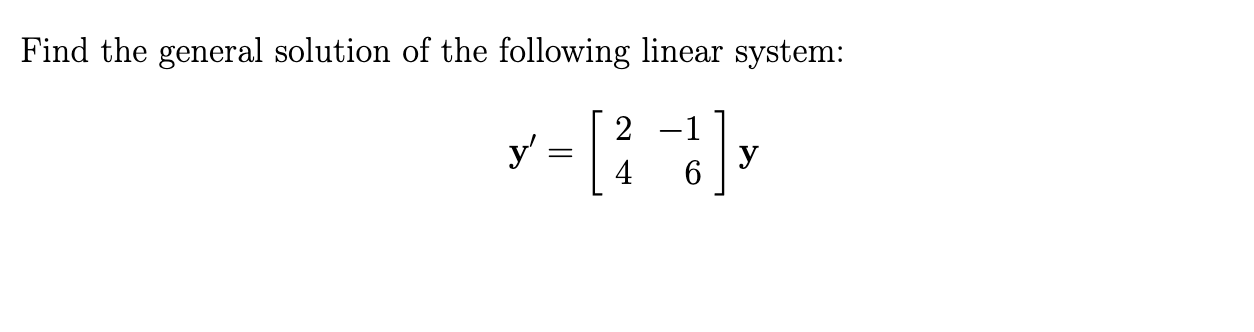 Find the general solution of the following linear system:

$\mathbf{y}' = \begin{bmatrix} 2 & -1 \\ 4 & 6 \end{bmatrix} \mathbf{y}$